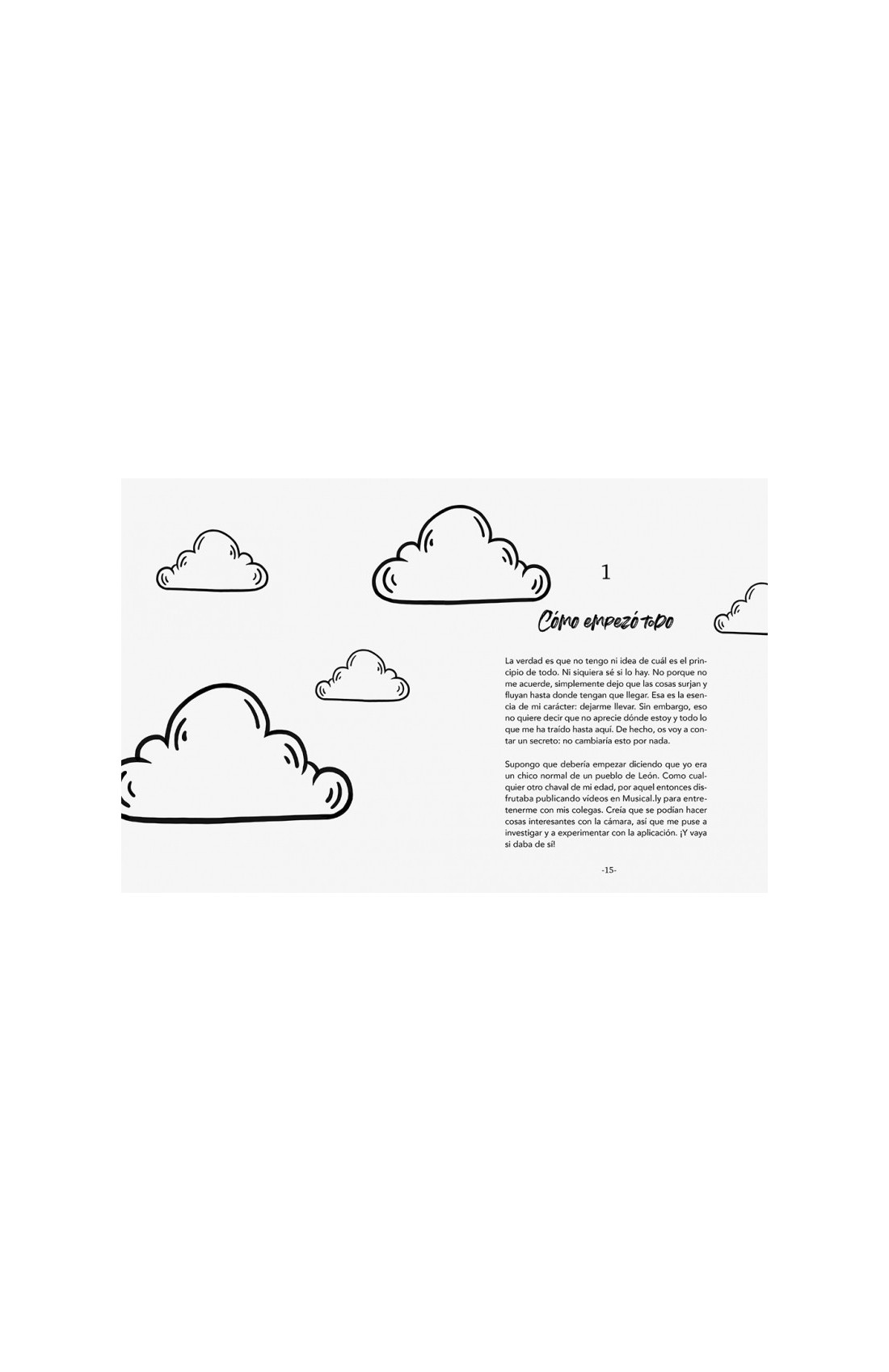 1

Cómo empezó todo

La verdad es que no tengo ni idea de cuál es el principio de todo. Ni siquiera sé si lo hay. No porque no me acuerde, simplemente dejo que las cosas surjan y fluyan hasta donde tengan que llegar. Esa es la esencia de mi carácter: dejarme llevar. Sin embargo, eso no quiere decir que no aprecie dónde estoy y todo lo que me ha traído hasta aquí. De hecho, os voy a contar un secreto: no cambiaría esto por nada.

Supongo que debería empezar diciendo que yo era un chico normal de un pueblo de León. Como cualquier otro chaval de mi edad, por aquel entonces disfrutaba publicando vídeos en Musical.ly para entretenerme con mis colegas. Creía que se podían hacer cosas interesantes con la cámara, así que me puse a investigar y a experimentar con la aplicación. ¡Y vaya si daba de sí!

-15-